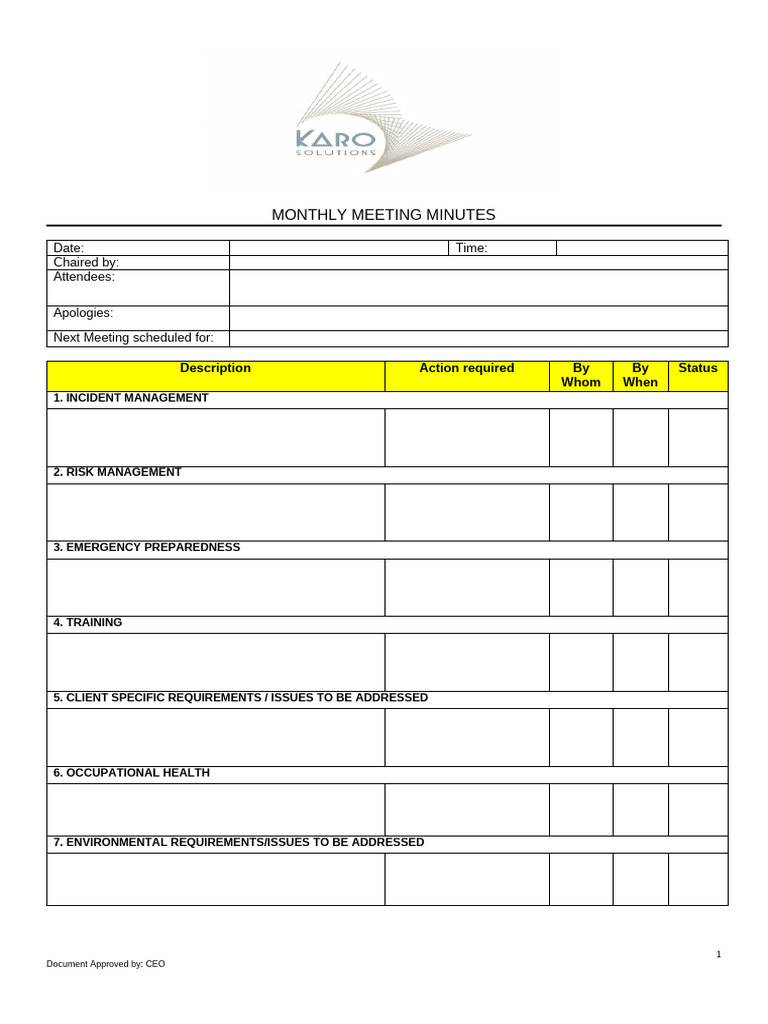 KARO
SOLUTIONS

MONTHLY MEETING MINUTES

| Date: | | Time: | |
|---|---|---|---|
| Chaired by: | | | |
| Attendees: | | | |
| Apologies: | | | |
| Next Meeting scheduled for: | | | |

| Description | Action required | By Whom | By When | Status |
|---|---|---|---|---|
| 1. INCIDENT MANAGEMENT | | | | |
| | | | | |
| 2. RISK MANAGEMENT | | | | |
| | | | | |
| 3. EMERGENCY PREPAREDNESS | | | | |
| | | | | |
| 4. TRAINING | | | | |
| | | | | |
| 5. CLIENT SPECIFIC REQUIREMENTS / ISSUES TO BE ADDRESSED | | | | |
| | | | | |
| 6. OCCUPATIONAL HEALTH | | | | |
| | | | | |
| 7. ENVIRONMENTAL REQUIREMENTS/ISSUES TO BE ADDRESSED | | | | |
| | | | | |

1

Document Approved by: CEO